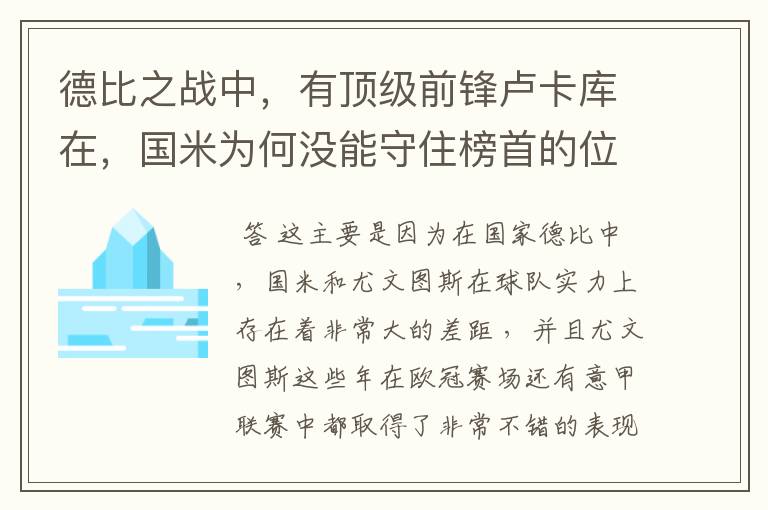 德比之战中，有顶级前锋卢卡库在，国米为何没能守住榜首的位

答 这主要是因为在国家德比中，国米和尤文图斯在球队实力上存在着非常大的差距，并且尤文图斯这些年在欧冠赛场还有意甲联赛中都取得了非常不错的表现